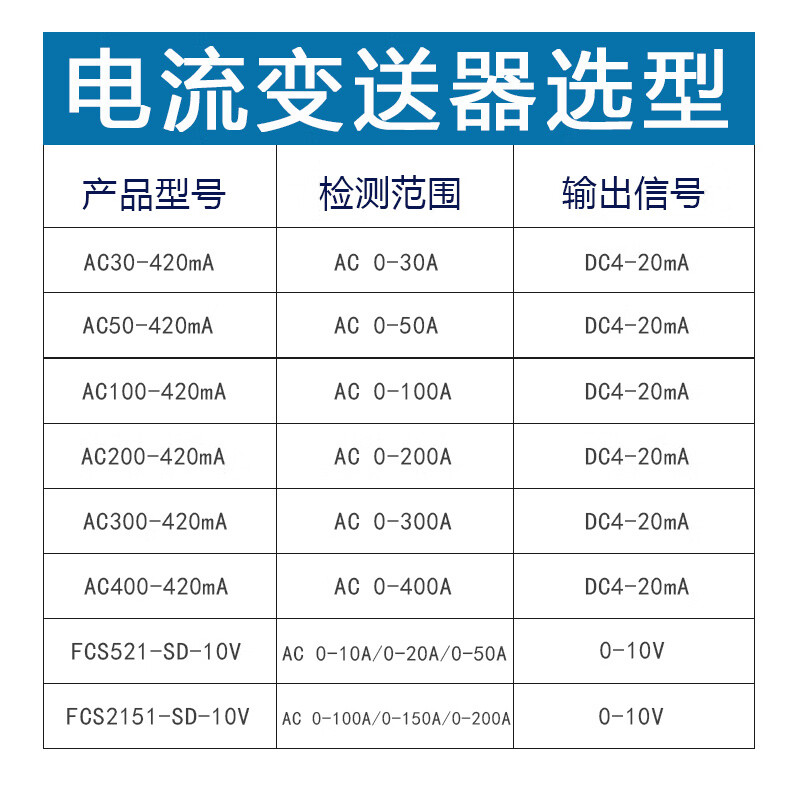 电流变送器选型

| 产品型号 | 检测范围 | 输出信号 |
|---|---|---|
| AC30-420mA | AC 0-30A | DC4-20mA |
| AC50-420mA | AC 0-50A | DC4-20mA |
| AC100-420mA | AC 0-100A | DC4-20mA |
| AC200-420mA | AC 0-200A | DC4-20mA |
| AC300-420mA | AC 0-300A | DC4-20mA |
| AC400-420mA | AC 0-400A | DC4-20mA |
| FCS521-SD-10V | AC 0-10A/0-20A/0-50A | 0-10V |
| FCS2151-SD-10V | AC 0-100A/0-150A/0-200A | 0-10V |